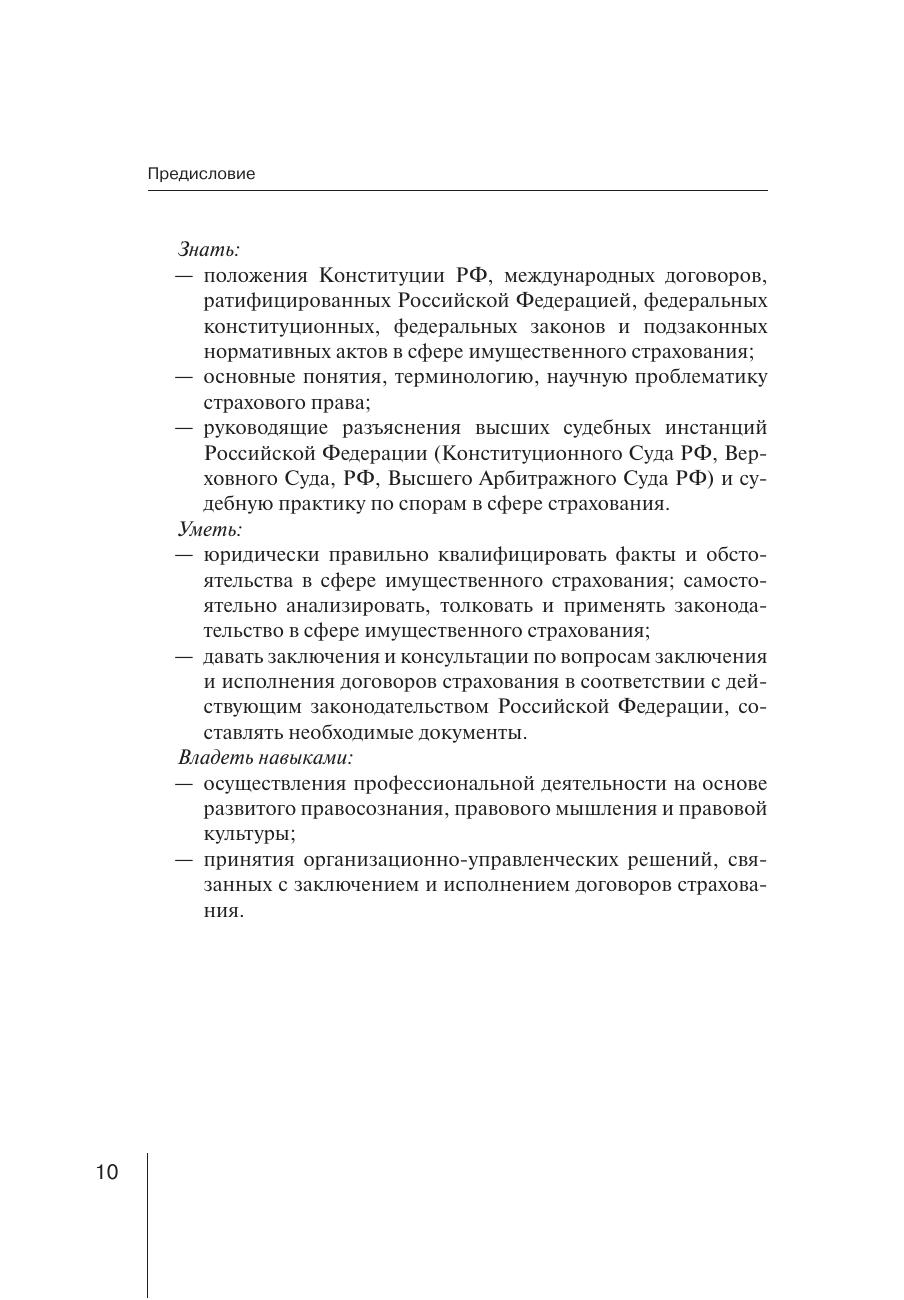 Предисловие

Знать:
— положения Конституции РФ, международных договоров, ратифицированных Российской Федерацией, федеральных конституционных, федеральных законов и подзаконных нормативных актов в сфере имущественного страхования;
— основные понятия, терминологию, научную проблематику страхового права;
— руководящие разъяснения высших судебных инстанций Российской Федерации (Конституционного Суда РФ, Верховного Суда, РФ, Высшего Арбитражного Суда РФ) и судебную практику по спорам в сфере страхования.
Уметь:
— юридически правильно квалифицировать факты и обстоятельства в сфере имущественного страхования; самостоятельно анализировать, толковать и применять законодательство в сфере имущественного страхования;
— давать заключения и консультации по вопросам заключения и исполнения договоров страхования в соответствии с действующим законодательством Российской Федерации, составлять необходимые документы.
Владеть навыками:
— осуществления профессиональной деятельности на основе развитого правосознания, правового мышления и правовой культуры;
— принятия организационно-управленческих решений, связанных с заключением и исполнением договоров страхования.

10